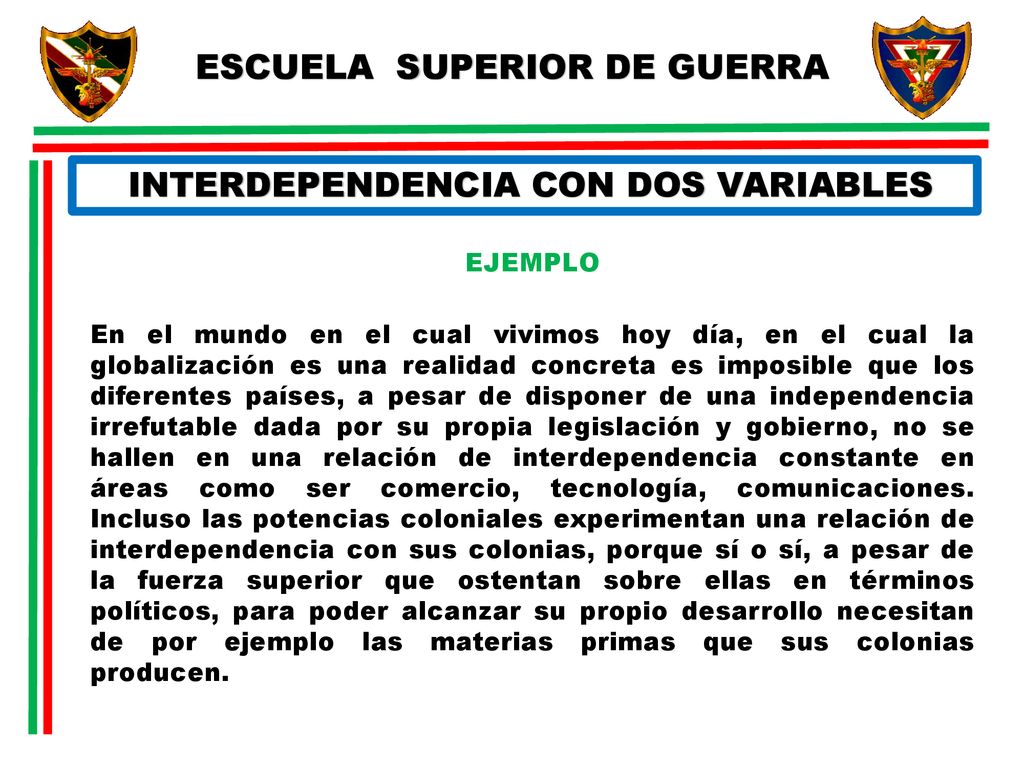 ESCUELA SUPERIOR DE GUERRA

INTERDEPENDENCIA CON DOS VARIABLES

EJEMPLO

En el mundo en el cual vivimos hoy día, en el cual la globalización es una realidad concreta es imposible que los diferentes países, a pesar de disponer de una independencia irrefutable dada por su propia legislación y gobierno, no se hallen en una relación de interdependencia constante en áreas como ser comercio, tecnología, comunicaciones. Incluso las potencias coloniales experimentan una relación de interdependencia con sus colonias, porque sí o sí, a pesar de la fuerza superior que ostentan sobre ellas en términos políticos, para poder alcanzar su propio desarrollo necesitan de por ejemplo las materias primas que sus colonias producen.